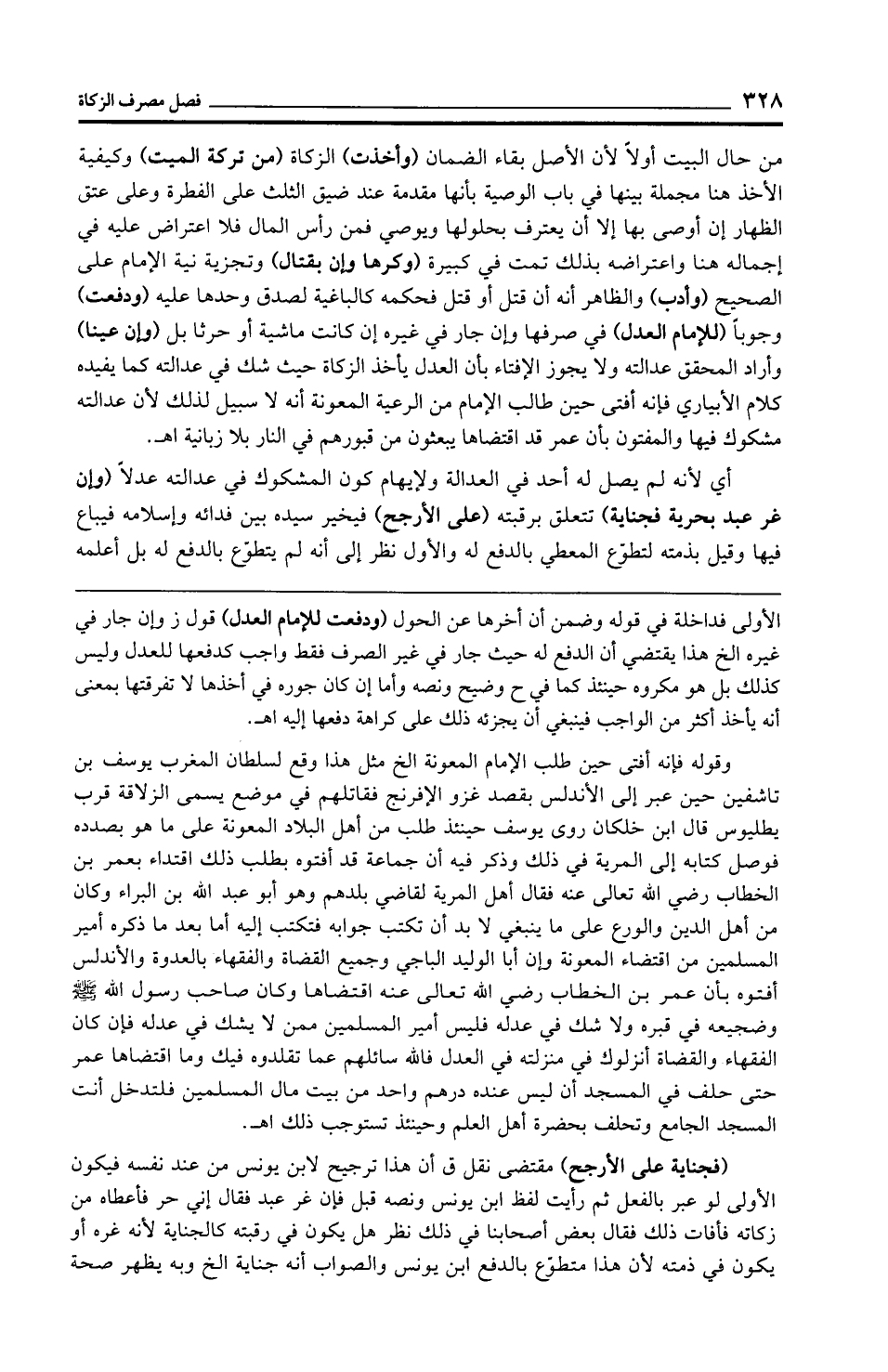 ٣٢٨ فصل مصرف الزكاة

من حال البيت أولاً لأن الأصل بقاء الضمان (وأخذت) الزكاة (من تركة الميت) وكيفية الأخذ هنا مجملة بينها في باب الوصية بأنها مقدمة عند ضيق الثلث على الفطرة وعلى عتق الظهار إن أوصى بها إلا أن يعترف بحلولها ويوصي فمن رأس المال فلا اعتراض عليه في إجماله هنا واعتراضه بذلك تمت في كبيرة (وكرها وإن بقتال) وتجزية نية الإمام على الصحيح (وأدب) والظاهر أنه أن قتل أو قتل فحكمه كالباغية لصدق وحدها عليه (ودفعت) وجوباً (للإمام العدل) في صرفها وإن جار في غيره إن كانت ماشية أو حرثا بل (وإن عينا) وأراد المحقق عدالته ولا يجوز الإفتاء بأن العدل يأخذ الزكاة حيث شك في عدالته كما يفيده كلام الأبياري فإنه أفتى حين طالب الإمام من الرعية المعونة أنه لا سبيل لذلك لأن عدالته مشكوك فيها والمفتون بأن عمر قد اقتضاها يبعثون من قبورهم في النار بلا زبانية اهـ.

أي لأنه لم يصل له أحد في العدالة ولإيهام كون المشكوك في عدالته عدلاً (وإن غر عبد بحرية فجناية) تتعلق برقبته (على الأرجح) فيخير سيده بين فدائه وإسلامه فيباع فيها وقيل بذمته لتطوّع المعطي بالدفع له والأول نظر إلى أنه لم يتطوّع بالدفع له بل أعلمه

الأولى فداخلة في قوله وضمن أن أخرها عن الحول (ودفعت للإمام العدل) قول ز وإن جار في غيره الخ هذا يقتضي أن الدفع له حيث جار في غير الصرف فقط واجب كدفعها للعدل وليس كذلك بل هو مكروه حينئذ كما في ح وضيح ونصه وأما إن كان جوره في أخذها لا تفرقتها بمعنى أنه يأخذ أكثر من الواجب فينبغي أن يجزئه ذلك على كراهة دفعها إليه اهـ.

وقوله فإنه أفتى حين طلب الإمام المعونة الخ مثل هذا وقع لسلطان المغرب يوسف بن تاشفين حين عبر إلى الأندلس بقصد غزو الإفرنج فقاتلهم في موضع يسمى الزلاقة قرب بطليوس قال ابن خلكان روى يوسف حينئذ طلب من أهل البلاد المعونة على ما هو بصدده فوصل كتابه إلى المرية في ذلك وذكر فيه أن جماعة قد أفتوه بطلب ذلك اقتداء بعمر بن الخطاب رضي الله تعالى عنه فقال أهل المرية لقاضي بلدهم وهو أبو عبد الله بن البراء وكان من أهل الدين والورع على ما ينبغي لا بد أن تكتب جوابه فتكتب إليه أما بعد ما ذكره أمير المسلمين من اقتضاء المعونة وإن أبا الوليد الباجي وجميع القضاة والفقهاء بالعدوة والأندلس أفتوه بأن عمر بن الخطاب رضي الله تعالى عنه اقتضاها وكان صاحب رسول الله ﷺ وضجيعه في قبره ولا شك في عدله فليس أمير المسلمين ممن لا يشك في عدله فإن كان الفقهاء والقضاة أنزلوك في منزلته في العدل فالله سائلهم عما تقلدوه فيك وما اقتضاها عمر حتى حلف في المسجد أن ليس عنده درهم واحد من بيت مال المسلمين فلتدخل أنت المسجد الجامع وتحلف بحضرة أهل العلم وحينئذ تستوجب ذلك اهـ.

(فجناية على الأرجح) مقتضى نقل ق أن هذا ترجيح لابن يونس من عند نفسه فيكون الأولى لو عبر بالفعل ثم رأيت لفظ ابن يونس ونصه قبل فإن غر عبد فقال إني حر فأعطاه من زكاته فأفات ذلك فقال بعض أصحابنا في ذلك نظر هل يكون في رقبته كالجناية لأنه غره أو يكون في ذمته لأن هذا متطوّع بالدفع ابن يونس والصواب أنه جناية الخ وبه يظهر صحة